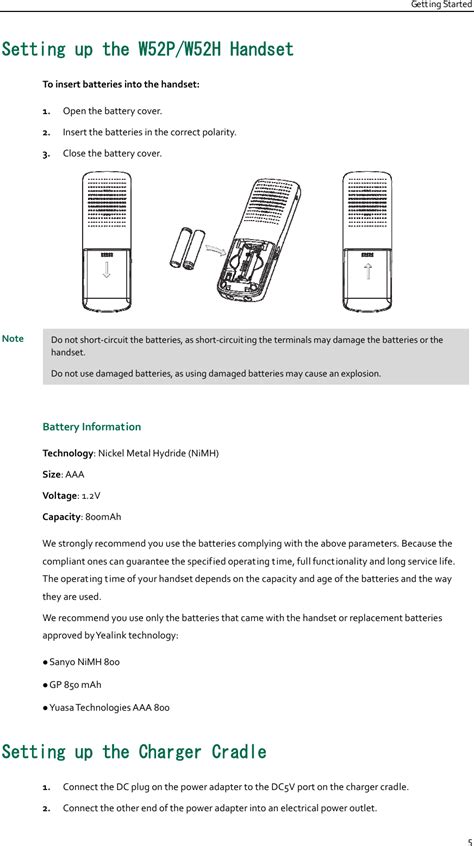 Getting Started

Setting up the W52P/W52H Handset

To insert batteries into the handset:

1. Open the battery cover.

2. Insert the batteries in the correct polarity.

3. Close the battery cover.

Note

Do not short-circuit the batteries, as short-circuiting the terminals may damage the batteries or the handset.

Do not use damaged batteries, as using damaged batteries may cause an explosion.

Battery Information

Technology: Nickel Metal Hydride (NiMH)

Size: AAA

Voltage: 1.2V

Capacity: 800mAh

We strongly recommend you use the batteries complying with the above parameters. Because the compliant ones can guarantee the specified operating time, full functionality and long service life. The operating time of your handset depends on the capacity and age of the batteries and the way they are used.

We recommend you use only the batteries that came with the handset or replacement batteries approved by Yealink technology:

● Sanyo NiMH 800

● GP 850 mAh

● Yuasa Technologies AAA 800

Setting up the Charger Cradle

1. Connect the DC plug on the power adapter to the DC5V port on the charger cradle.

2. Connect the other end of the power adapter into an electrical power outlet.

5